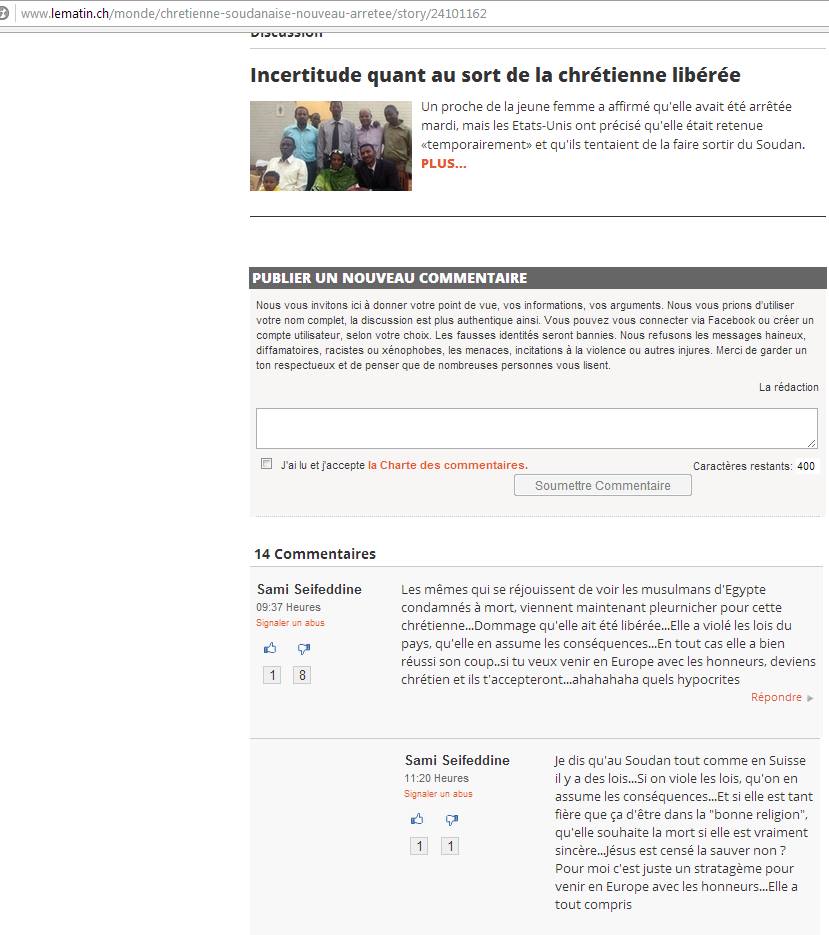 www.lematin.ch/monde/chretienne-soudanaise-nouveau-arretee/story/24101162

Discussion

Incertitude quant au sort de la chrétienne libérée

Un proche de la jeune femme a affirmé qu'elle avait été arrêtée mardi, mais les Etats-Unis ont précisé qu'elle était retenue «temporairement» et qu'ils tentaient de la faire sortir du Soudan. PLUS...

PUBLIER UN NOUVEAU COMMENTAIRE

Nous vous invitons ici à donner votre point de vue, vos informations, vos arguments. Nous vous prions d'utiliser votre nom complet, la discussion est plus authentique ainsi. Vous pouvez vous connecter via Facebook ou créer un compte utilisateur, selon votre choix. Les fausses identités seront bannies. Nous refusons les messages haineux, diffamatoires, racistes ou xénophobes, les menaces, incitations à la violence ou autres injures. Merci de garder un ton respectueux et de penser que de nombreuses personnes vous lisent.

La rédaction

J'ai lu et j'accepte la Charte des commentaires.

Caractères restants: 400

Soumettre Commentaire

14 Commentaires

Sami Seifeddine
09:37 Heures
Signaler un abus
1 8

Les mêmes qui se réjouissent de voir les musulmans d'Egypte condamnés à mort, viennent maintenant pleurnicher pour cette chrétienne...Dommage qu'elle ait été libérée...Elle a violé les lois du pays, qu'elle en assume les conséquences...En tout cas elle a bien réussi son coup..si tu veux venir en Europe avec les honneurs, deviens chrétien et ils t'accepteront...ahahahaha quels hypocrites

Répondre

Sami Seifeddine
11:20 Heures
Signaler un abus
1 1

Je dis qu'au Soudan tout comme en Suisse il y a des lois...Si on viole les lois, qu'on en assume les conséquences...Et si elle est tant fière que ça d'être dans la "bonne religion", qu'elle souhaite la mort si elle est vraiment sincère...Jésus est censé la sauver non ? Pour moi c'est juste un stratagème pour venir en Europe avec les honneurs...Elle a tout compris